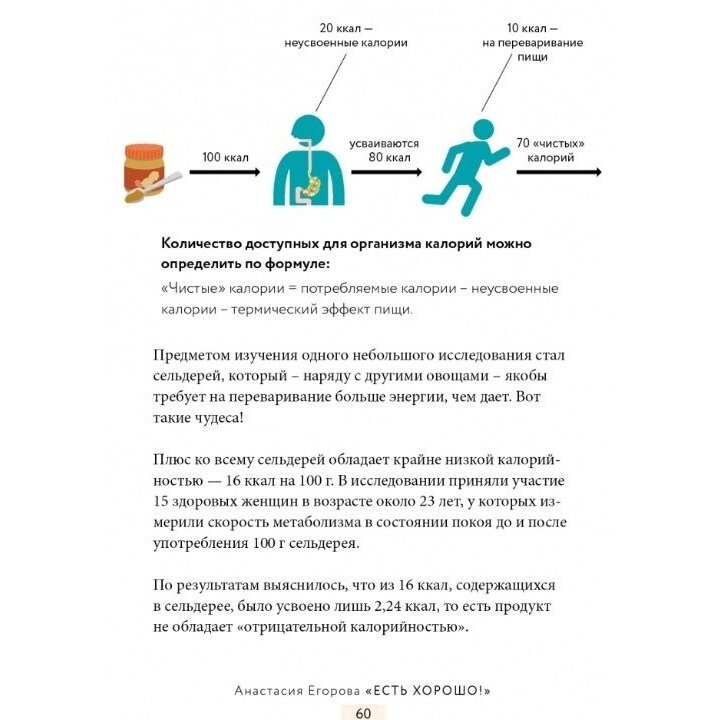 20 ккал — неусвоенные калории

10 ккал — на переваривание пищи

100 ккал

усваиваются 80 ккал

70 «чистых» калорий

**Количество доступных для организма калорий можно определить по формуле:**

«Чистые» калории = потребляемые калории – неусвоенные калории – термический эффект пищи.

Предметом изучения одного небольшого исследования стал сельдерей, который – наряду с другими овощами – якобы требует на переваривание больше энергии, чем дает. Вот такие чудеса!

Плюс ко всему сельдерей обладает крайне низкой калорийностью — 16 ккал на 100 г. В исследовании приняли участие 15 здоровых женщин в возрасте около 23 лет, у которых измерили скорость метаболизма в состоянии покоя до и после употребления 100 г сельдерея.

По результатам выяснилось, что из 16 ккал, содержащихся в сельдерее, было усвоено лишь 2,24 ккал, то есть продукт не обладает «отрицательной калорийностью».

Анастасия Егорова «ЕСТЬ ХОРОШО!»

60